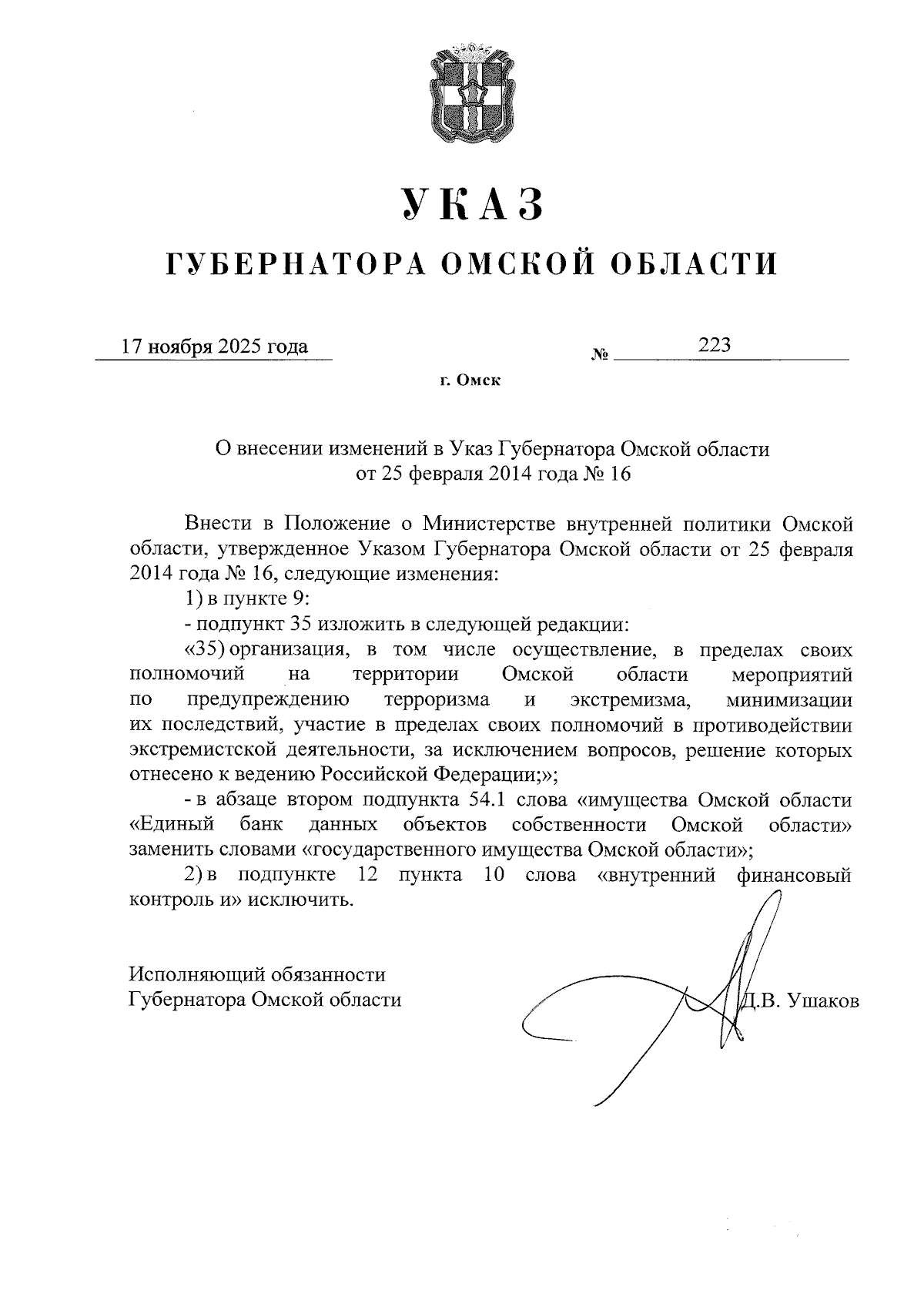 УКАЗ

ГУБЕРНАТОРА ОМСКОЙ ОБЛАСТИ

17 ноября 2025 года № 223

г. Омск

О внесении изменений в Указ Губернатора Омской области от 25 февраля 2014 года № 16

Внести в Положение о Министерстве внутренней политики Омской области, утвержденное Указом Губернатора Омской области от 25 февраля 2014 года № 16, следующие изменения:

1) в пункте 9:

- подпункт 35 изложить в следующей редакции:

«35) организация, в том числе осуществление, в пределах своих полномочий на территории Омской области мероприятий по предупреждению терроризма и экстремизма, минимизации их последствий, участие в пределах своих полномочий в противодействии экстремистской деятельности, за исключением вопросов, решение которых отнесено к ведению Российской Федерации;»;

- в абзаце втором подпункта 54.1 слова «имущества Омской области «Единый банк данных объектов собственности Омской области» заменить словами «государственного имущества Омской области»;

2) в подпункте 12 пункта 10 слова «внутренний финансовый контроль и» исключить.

Исполняющий обязанности Губернатора Омской области Д.В. Ушаков